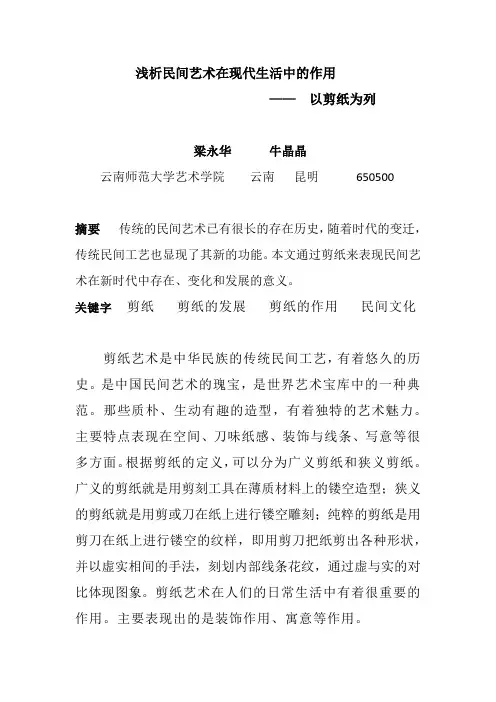 浅析民间艺术在现代生活中的作用

—— 以剪纸为列

梁永华 牛晶晶

云南师范大学艺术学院 云南 昆明 650500

摘要 传统的民间艺术已有很长的存在历史，随着时代的变迁，传统民间工艺也显现了其新的功能。本文通过剪纸来表现民间艺术在新时代中存在、变化和发展的意义。

关键字 剪纸 剪纸的发展 剪纸的作用 民间文化

剪纸艺术是中华民族的传统民间工艺，有着悠久的历史。是中国民间艺术的瑰宝，是世界艺术宝库中的一种典范。那些质朴、生动有趣的造型，有着独特的艺术魅力。主要特点表现在空间、刀味纸感、装饰与线条、写意等很多方面。根据剪纸的定义，可以分为广义剪纸和狭义剪纸。广义的剪纸就是用剪刻工具在薄质材料上的镂空造型；狭义的剪纸就是用剪或刀在纸上进行镂空雕刻；纯粹的剪纸是用剪刀在纸上进行镂空的纹样，即用剪刀把纸剪出各种形状，并以虚实相间的手法，刻划内部线条花纹，通过虚与实的对比体现图象。剪纸艺术在人们的日常生活中有着很重要的作用。主要表现出的是装饰作用、寓意等作用。